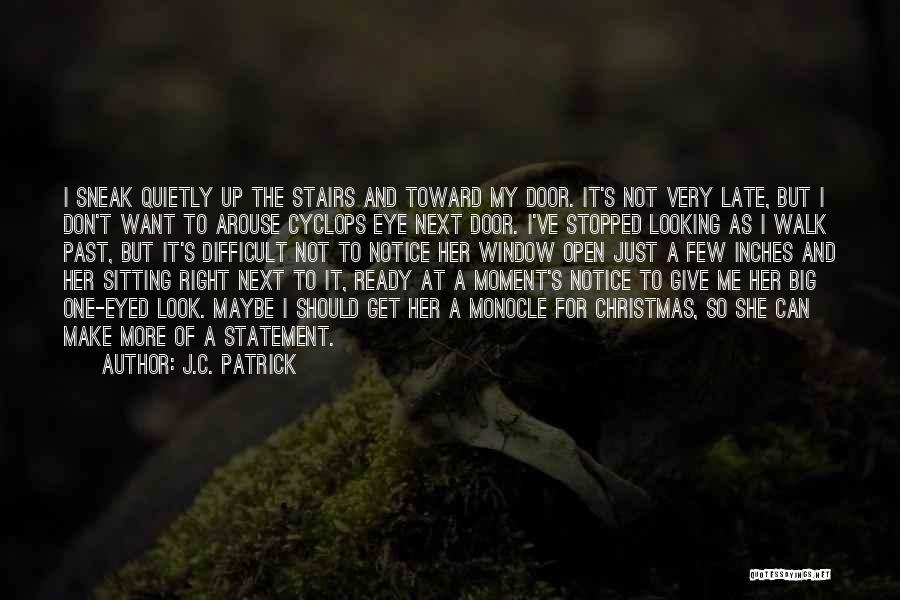 I SNEAK QUIETLY UP THE STAIRS AND TOWARD MY DOOR. IT'S NOT VERY LATE, BUT I DON'T WANT TO AROUSE CYCLOPS EYE NEXT DOOR. I'VE STOPPED LOOKING AS I WALK PAST, BUT IT'S DIFFICULT NOT TO NOTICE HER WINDOW OPEN JUST A FEW INCHES AND HER SITTING RIGHT NEXT TO IT, READY AT A MOMENT'S NOTICE TO GIVE ME HER BIG ONE-EYED LOOK. MAYBE I SHOULD GET HER A MONOCLE FOR CHRISTMAS, SO SHE CAN MAKE MORE OF A STATEMENT.

AUTHOR: J.C. PATRICK

QUOTESSAYINGS.NET